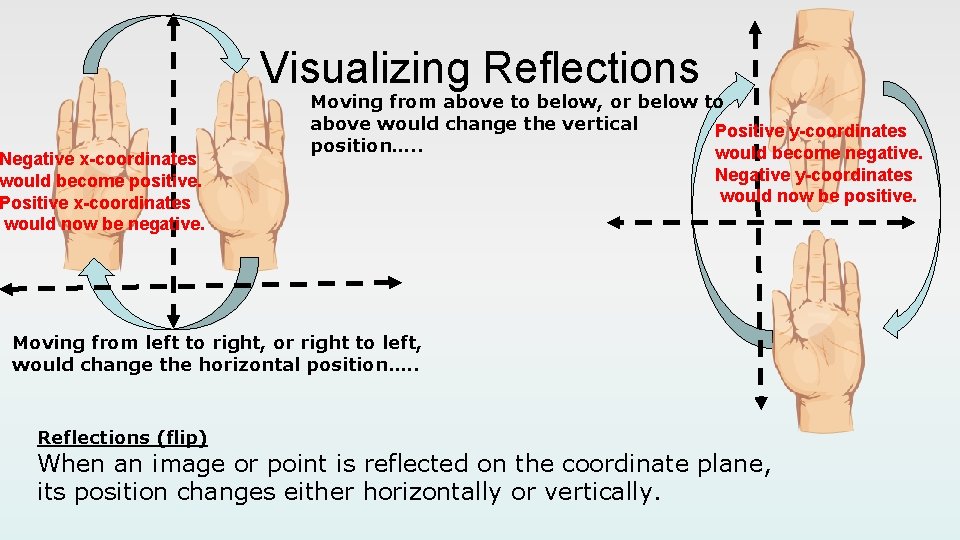 Visualizing Reflections

Moving from above to below, or below to above would change the vertical position…..

Negative x-coordinates would become positive. Positive x-coordinates would now be negative.

Positive y-coordinates would become negative. Negative y-coordinates would now be positive.

Moving from left to right, or right to left, would change the horizontal position…..

Reflections (flip)

When an image or point is reflected on the coordinate plane, its position changes either horizontally or vertically.